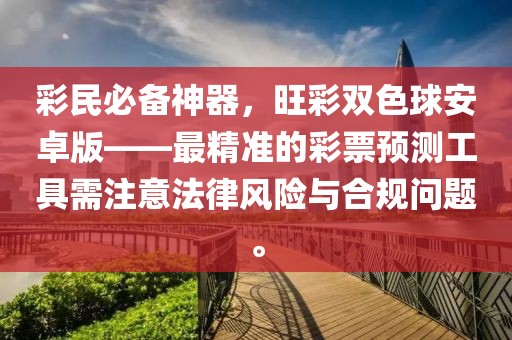 彩民必备神器，旺彩双色球安卓版——最精准的彩票预测工具需注意法律风险与合规问题。